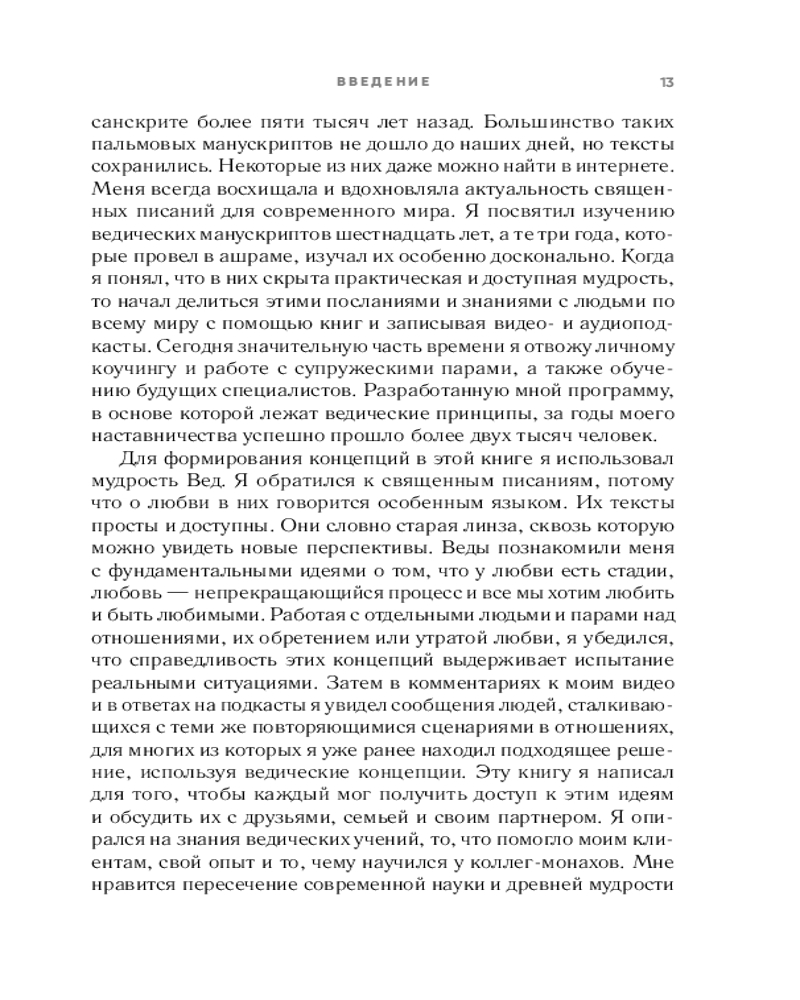 ВВЕДЕНИЕ 13

санскрите более пяти тысяч лет назад. Большинство таких пальмовых манускриптов не дошло до наших дней, но тексты сохранились. Некоторые из них даже можно найти в интернете. Меня всегда восхищала и вдохновляла актуальность священных писаний для современного мира. Я посвятил изучению ведических манускриптов шестнадцать лет, а те три года, которые провел в ашраме, изучал их особенно досконально. Когда я понял, что в них скрыта практическая и доступная мудрость, то начал делиться этими посланиями и знаниями с людьми по всему миру с помощью книг и записывая видео- и аудиоподкасты. Сегодня значительную часть времени я отвожу личному коучингу и работе с супружескими парами, а также обучению будущих специалистов. Разработанную мной программу, в основе которой лежат ведические принципы, за годы моего наставничества успешно прошло более двух тысяч человек.

Для формирования концепций в этой книге я использовал мудрость Вед. Я обратился к священным писаниям, потому что о любви в них говорится особенным языком. Их тексты просты и доступны. Они словно старая линза, сквозь которую можно увидеть новые перспективы. Веды познакомили меня с фундаментальными идеями о том, что у любви есть стадии, любовь — непрекращающийся процесс и все мы хотим любить и быть любимыми. Работая с отдельными людьми и парами над отношениями, их обретением или утратой любви, я убедился, что справедливость этих концепций выдерживает испытание реальными ситуациями. Затем в комментариях к моим видео и в ответах на подкасты я увидел сообщения людей, сталкивающихся с теми же повторяющимися сценариями в отношениях, для многих из которых я уже ранее находил подходящее решение, используя ведические концепции. Эту книгу я написал для того, чтобы каждый мог получить доступ к этим идеям и обсудить их с друзьями, семьей и своим партнером. Я опирался на знания ведических учений, то, что помогло моим клиентам, свой опыт и то, чему научился у коллег-монахов. Мне нравится пересечение современной науки и древней мудрости